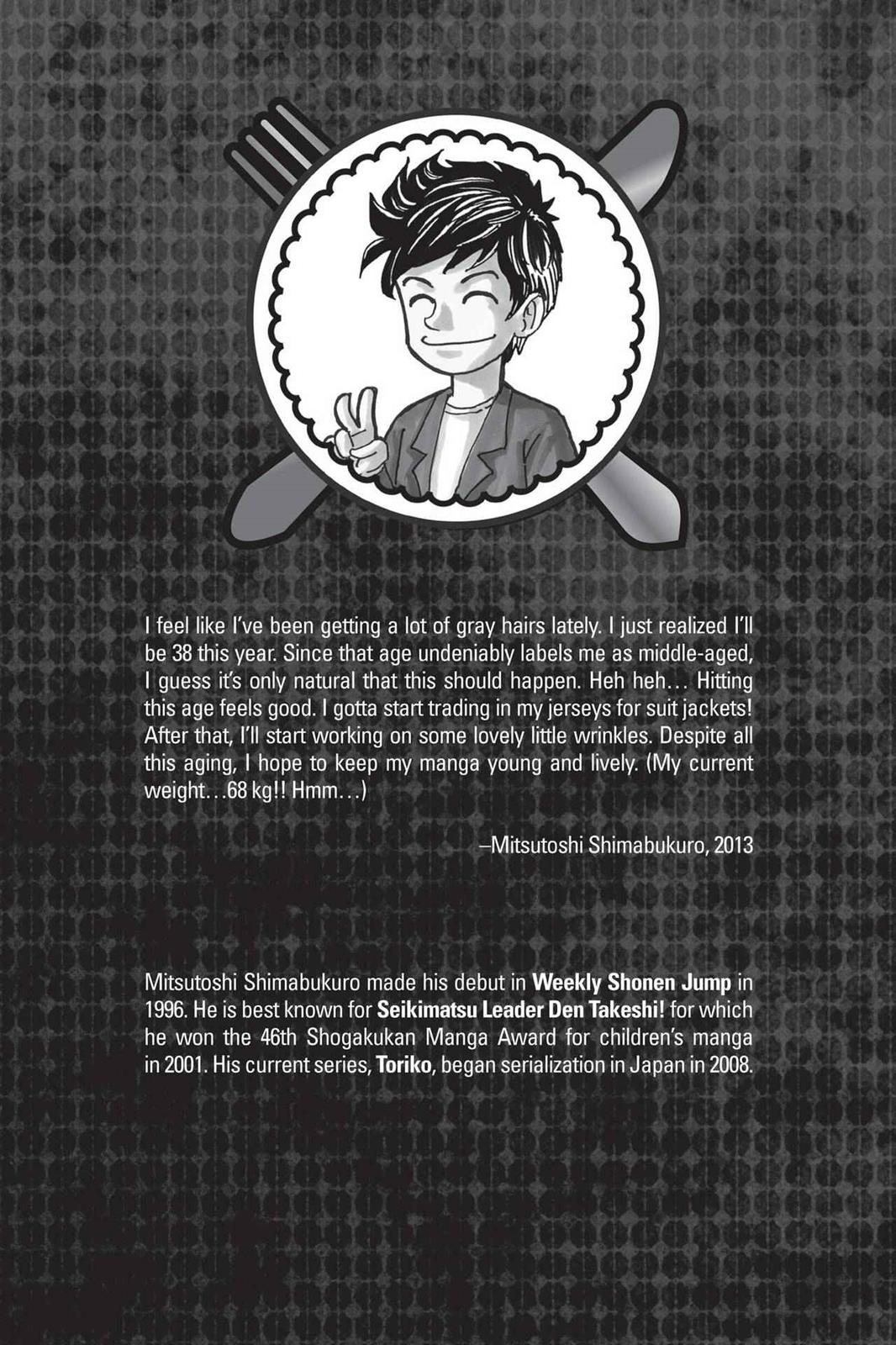 I feel like I've been getting a lot of gray hairs lately. I just realized I'll be 38 this year. Since that age undeniably labels me as middle-aged, I guess it's only natural that this should happen. Heh heh… Hitting this age feels good. I gotta start trading in my jerseys for suit jackets! After that, I'll start working on some lovely little wrinkles. Despite all this aging, I hope to keep my manga young and lively. (My current weight…68 kg!! Hmm…)

–Mitsutoshi Shimabukuro, 2013

Mitsutoshi Shimabukuro made his debut in Weekly Shonen Jump in 1996. He is best known for Seikimatsu Leader Den Takeshi! for which he won the 46th Shogakukan Manga Award for children's manga in 2001. His current series, Toriko, began serialization in Japan in 2008.